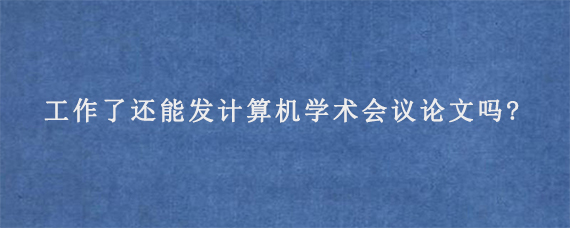 工作了还能发计算机学术会议论文吗?